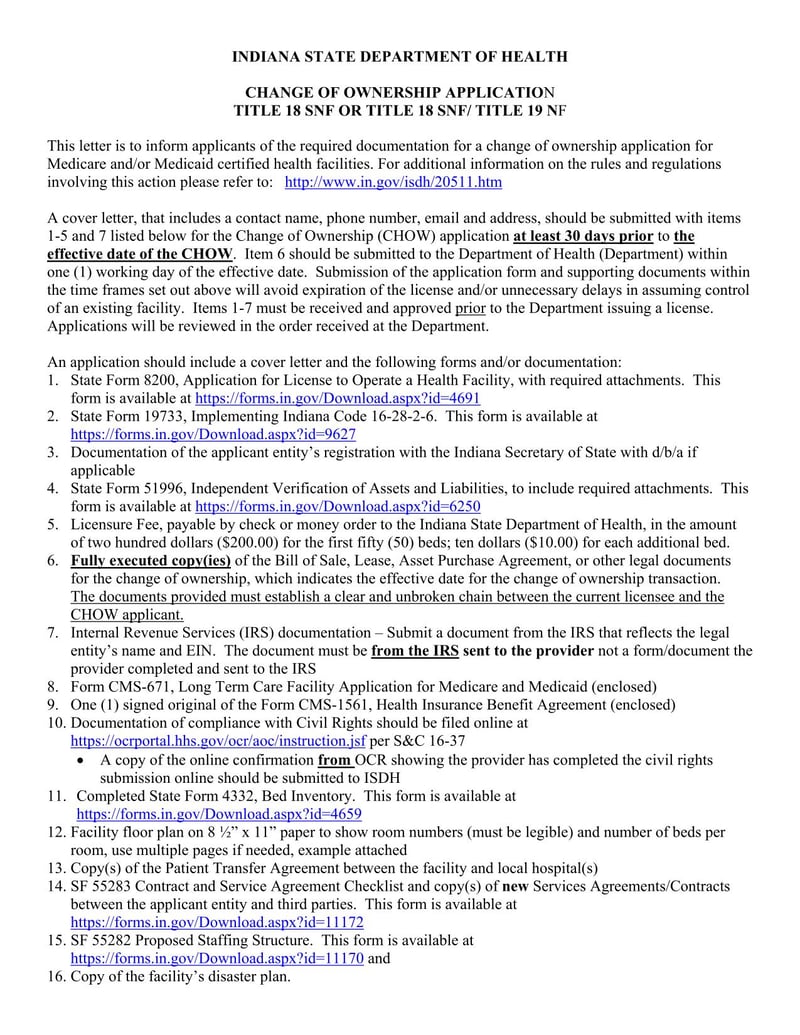 INDIANA STATE DEPARTMENT OF HEALTH

CHANGE OF OWNERSHIP APPLICATION
TITLE 18 SNF OR TITLE 18 SNF/ TITLE 19 NF

This letter is to inform applicants of the required documentation for a change of ownership application for Medicare and/or Medicaid certified health facilities. For additional information on the rules and regulations involving this action please refer to: http://www.in.gov/isdh/20511.htm

A cover letter, that includes a contact name, phone number, email and address, should be submitted with items 1-5 and 7 listed below for the Change of Ownership (CHOW) application at least 30 days prior to the effective date of the CHOW. Item 6 should be submitted to the Department of Health (Department) within one (1) working day of the effective date. Submission of the application form and supporting documents within the time frames set out above will avoid expiration of the license and/or unnecessary delays in assuming control of an existing facility. Items 1-7 must be received and approved prior to the Department issuing a license. Applications will be reviewed in the order received at the Department.

An application should include a cover letter and the following forms and/or documentation:
1. State Form 8200, Application for License to Operate a Health Facility, with required attachments. This form is available at https://forms.in.gov/Download.aspx?id=4691
2. State Form 19733, Implementing Indiana Code 16-28-2-6. This form is available at https://forms.in.gov/Download.aspx?id=9627
3. Documentation of the applicant entity's registration with the Indiana Secretary of State with d/b/a if applicable
4. State Form 51996, Independent Verification of Assets and Liabilities, to include required attachments. This form is available at https://forms.in.gov/Download.aspx?id=6250
5. Licensure Fee, payable by check or money order to the Indiana State Department of Health, in the amount of two hundred dollars ($200.00) for the first fifty (50) beds; ten dollars ($10.00) for each additional bed.
6. Fully executed copy(ies) of the Bill of Sale, Lease, Asset Purchase Agreement, or other legal documents for the change of ownership, which indicates the effective date for the change of ownership transaction. The documents provided must establish a clear and unbroken chain between the current licensee and the CHOW applicant.
7. Internal Revenue Services (IRS) documentation – Submit a document from the IRS that reflects the legal entity's name and EIN. The document must be from the IRS sent to the provider not a form/document the provider completed and sent to the IRS
8. Form CMS-671, Long Term Care Facility Application for Medicare and Medicaid (enclosed)
9. One (1) signed original of the Form CMS-1561, Health Insurance Benefit Agreement (enclosed)
10. Documentation of compliance with Civil Rights should be filed online at https://ocrportal.hhs.gov/ocr/aoc/instruction.jsf per S&C 16-37
• A copy of the online confirmation from OCR showing the provider has completed the civil rights submission online should be submitted to ISDH
11. Completed State Form 4332, Bed Inventory. This form is available at https://forms.in.gov/Download.aspx?id=4659
12. Facility floor plan on 8 ½" x 11" paper to show room numbers (must be legible) and number of beds per room, use multiple pages if needed, example attached
13. Copy(s) of the Patient Transfer Agreement between the facility and local hospital(s)
14. SF 55283 Contract and Service Agreement Checklist and copy(s) of new Services Agreements/Contracts between the applicant entity and third parties. This form is available at https://forms.in.gov/Download.aspx?id=11172
15. SF 55282 Proposed Staffing Structure. This form is available at https://forms.in.gov/Download.aspx?id=11170 and
16. Copy of the facility's disaster plan.